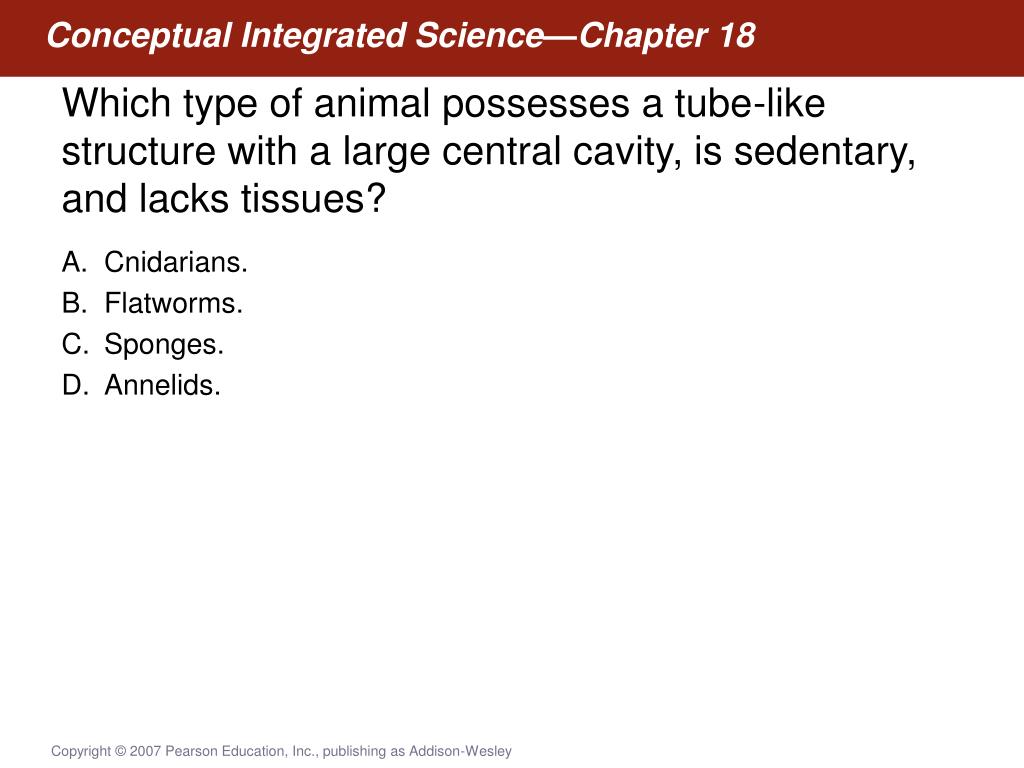 Conceptual Integrated Science—Chapter 18

Which type of animal possesses a tube-like structure with a large central cavity, is sedentary, and lacks tissues?

A. Cnidarians.
B. Flatworms.
C. Sponges.
D. Annelids.

Copyright © 2007 Pearson Education, Inc., publishing as Addison-Wesley